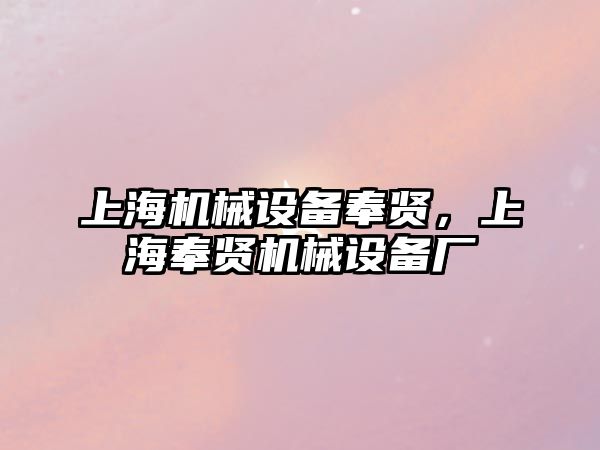 上海机械设备奉贤，上海奉贤机械设备厂